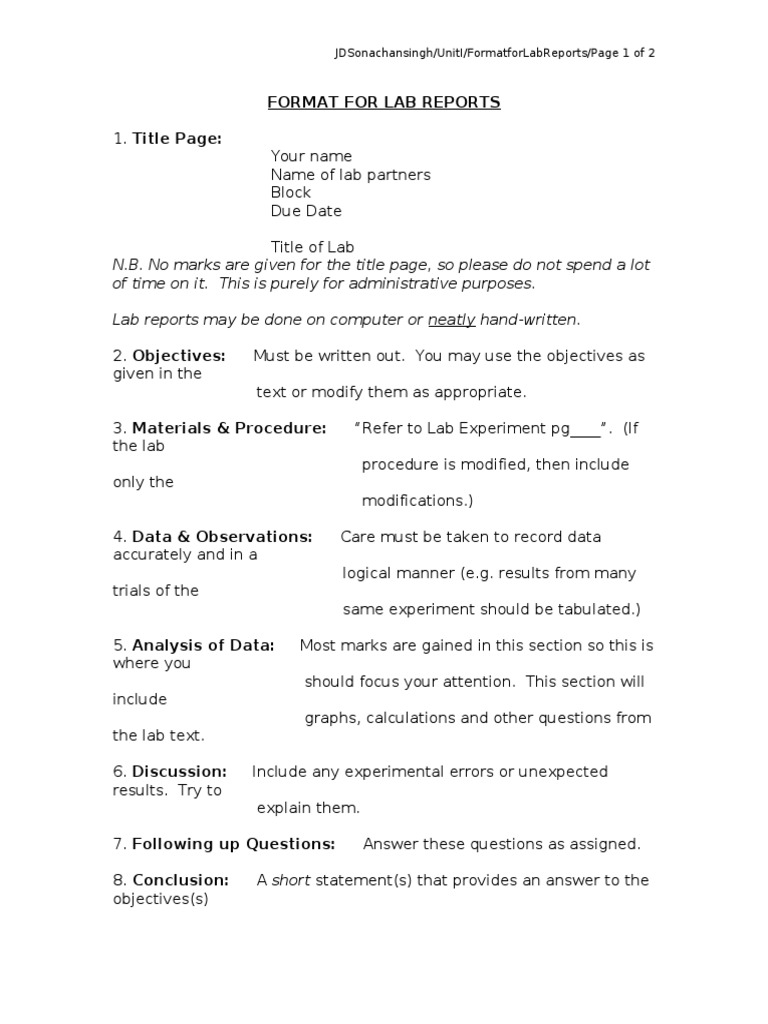 JDSonachansingh/UnitI/FormatforLabReports/Page 1 of 2

FORMAT FOR LAB REPORTS

1. Title Page:
Your name
Name of lab partners
Block
Due Date

Title of Lab
N.B. No marks are given for the title page, so please do not spend a lot of time on it. This is purely for administrative purposes.

Lab reports may be done on computer or neatly hand-written.

2. Objectives: Must be written out. You may use the objectives as given in the text or modify them as appropriate.

3. Materials & Procedure: "Refer to Lab Experiment pg____". (If the lab procedure is modified, then include only the modifications.)

4. Data & Observations: Care must be taken to record data accurately and in a logical manner (e.g. results from many trials of the same experiment should be tabulated.)

5. Analysis of Data: Most marks are gained in this section so this is where you should focus your attention. This section will include graphs, calculations and other questions from the lab text.

6. Discussion: Include any experimental errors or unexpected results. Try to explain them.

7. Following up Questions: Answer these questions as assigned.

8. Conclusion: A short statement(s) that provides an answer to the objectives(s)